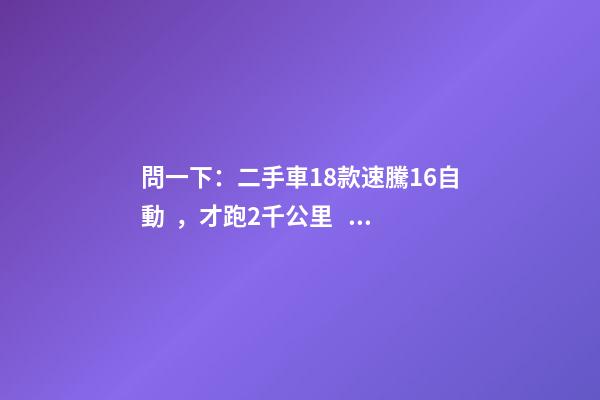 問一下：二手車18款速騰16自動 ，才跑2千公里 ...